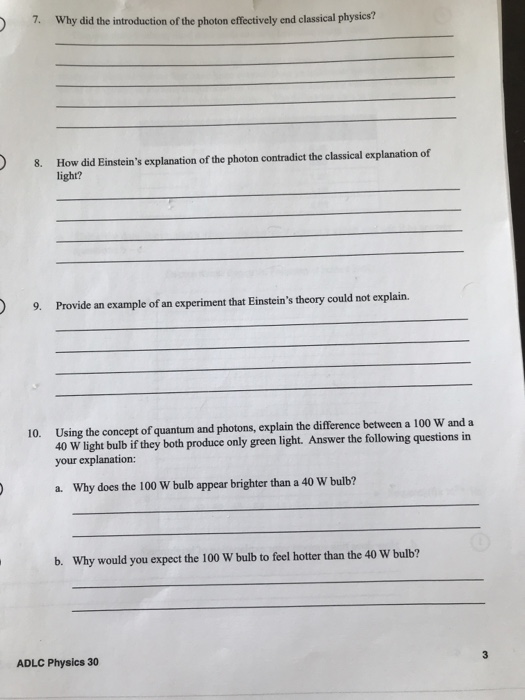 7. Why did the introduction of the photon effectively end classical physics?

8. How did Einstein's explanation of the photon contradict the classical explanation of light?

9. Provide an example of an experiment that Einstein's theory could not explain.

10. Using the concept of quantum and photons, explain the difference between a 100 W and a 40 W light bulb if they both produce only green light. Answer the following questions in your explanation:

a. Why does the 100 W bulb appear brighter than a 40 W bulb?

b. Why would you expect the 100 W bulb to feel hotter than the 40 W bulb?

ADLC Physics 30

3